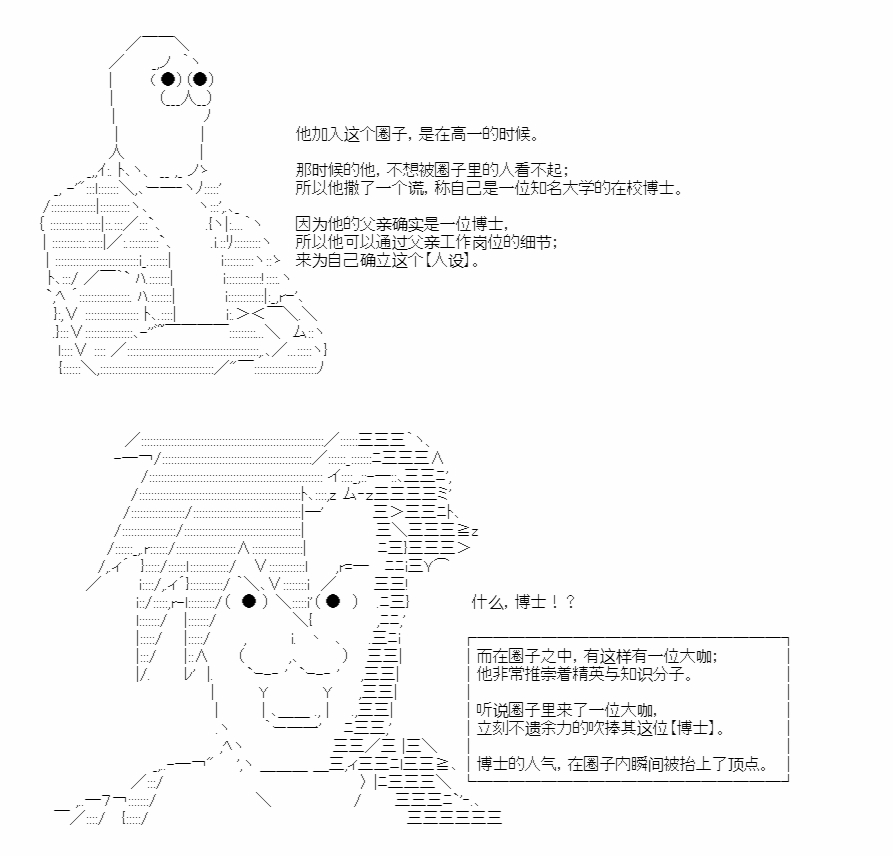 他加入这个圈子，是在高一的时候。

那时候的他，不想被圈子里的人看不起；
所以他撒了一个谎，称自己是一位知名大学的在校博士。

因为他的父亲确实是一位博士，
所以他可以通过父亲工作岗位的细节；
来为自己确立这个【人设】。

什么，博士！？

而在圈子之中，有这样有一位大咖；
他非常推崇着精英与知识分子。

听说圈子里来了一位大咖，
立刻不遗余力的吹捧其这位【博士】。

博士的人气，在圈子内瞬间被抬上了顶点。